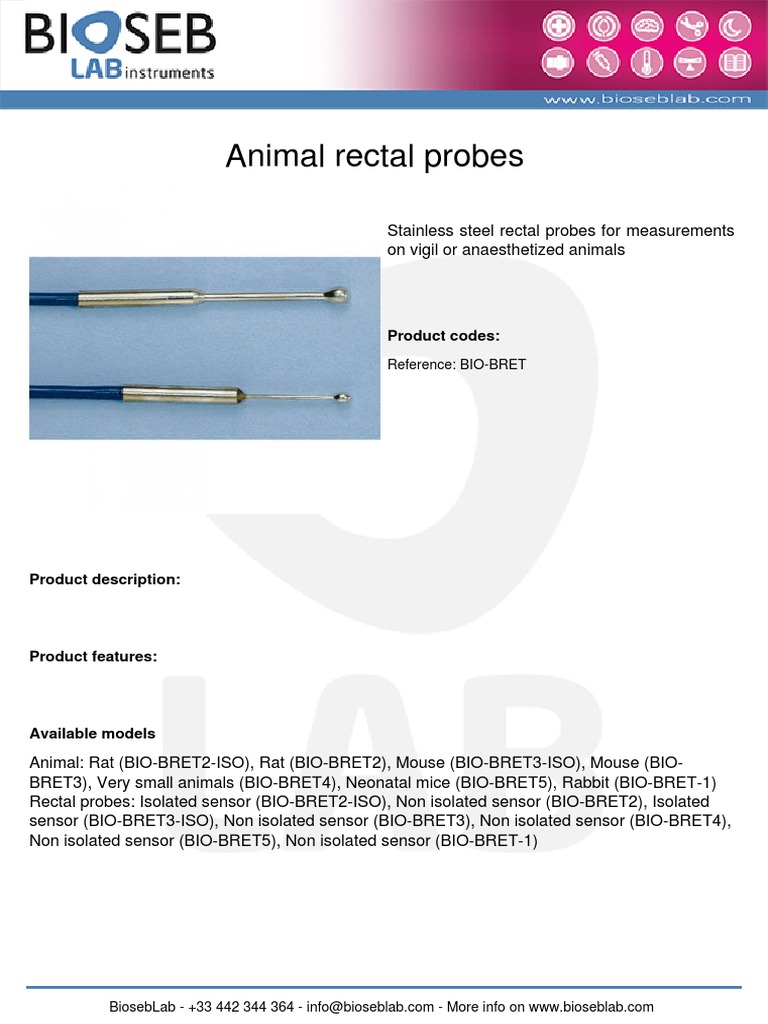 BIOSEB
LAB instruments

www.bioseblab.com

Animal rectal probes

Stainless steel rectal probes for measurements on vigil or anaesthetized animals

Product codes:

Reference: BIO-BRET

Product description:

Product features:

Available models

Animal: Rat (BIO-BRET2-ISO), Rat (BIO-BRET2), Mouse (BIO-BRET3-ISO), Mouse (BIO-BRET3), Very small animals (BIO-BRET4), Neonatal mice (BIO-BRET5), Rabbit (BIO-BRET-1)
Rectal probes: Isolated sensor (BIO-BRET2-ISO), Non isolated sensor (BIO-BRET2), Isolated sensor (BIO-BRET3-ISO), Non isolated sensor (BIO-BRET3), Non isolated sensor (BIO-BRET4), Non isolated sensor (BIO-BRET5), Non isolated sensor (BIO-BRET-1)

BiosebLab - +33 442 344 364 - info@bioseblab.com - More info on www.bioseblab.com